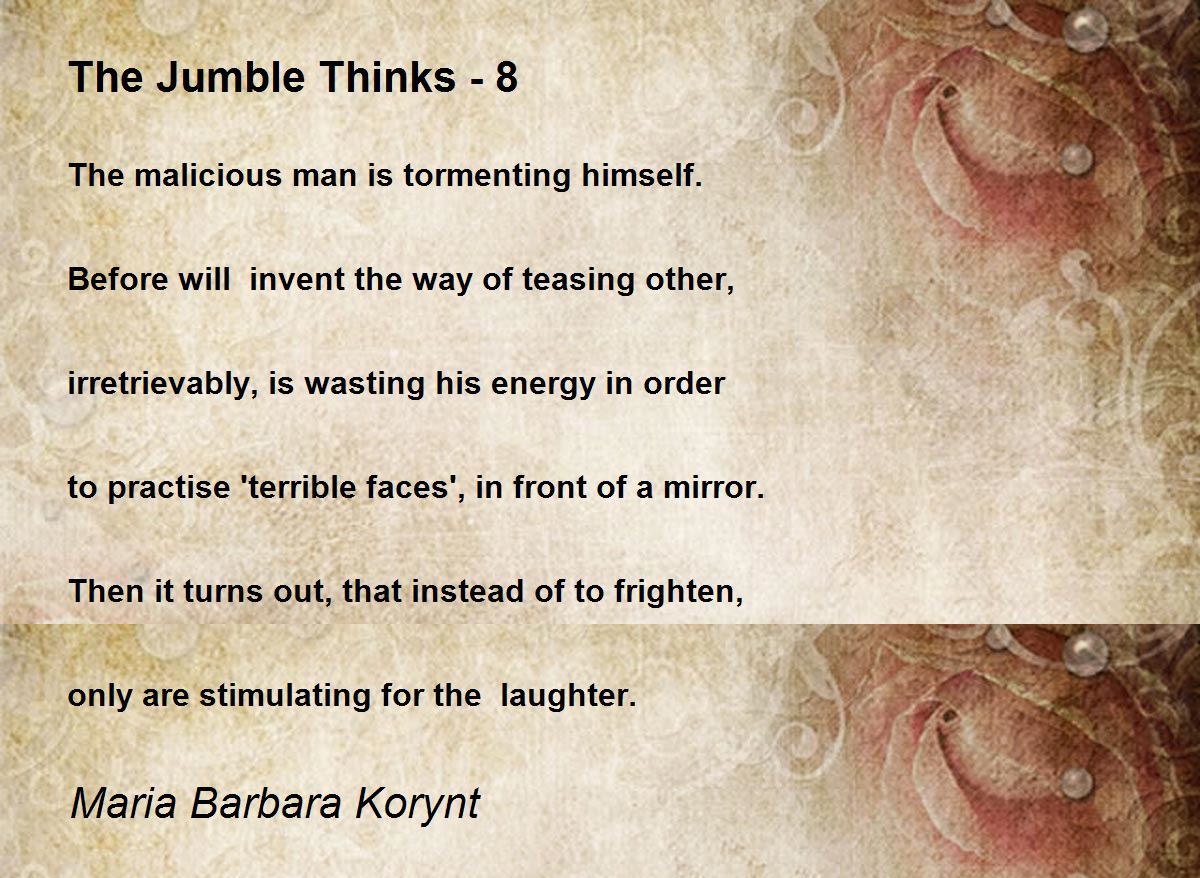 The Jumble Thinks - 8

The malicious man is tormenting himself.

Before will invent the way of teasing other,

irretrievably, is wasting his energy in order

to practise 'terrible faces', in front of a mirror.

Then it turns out, that instead of to frighten,

only are stimulating for the laughter.

Maria Barbara Korynt